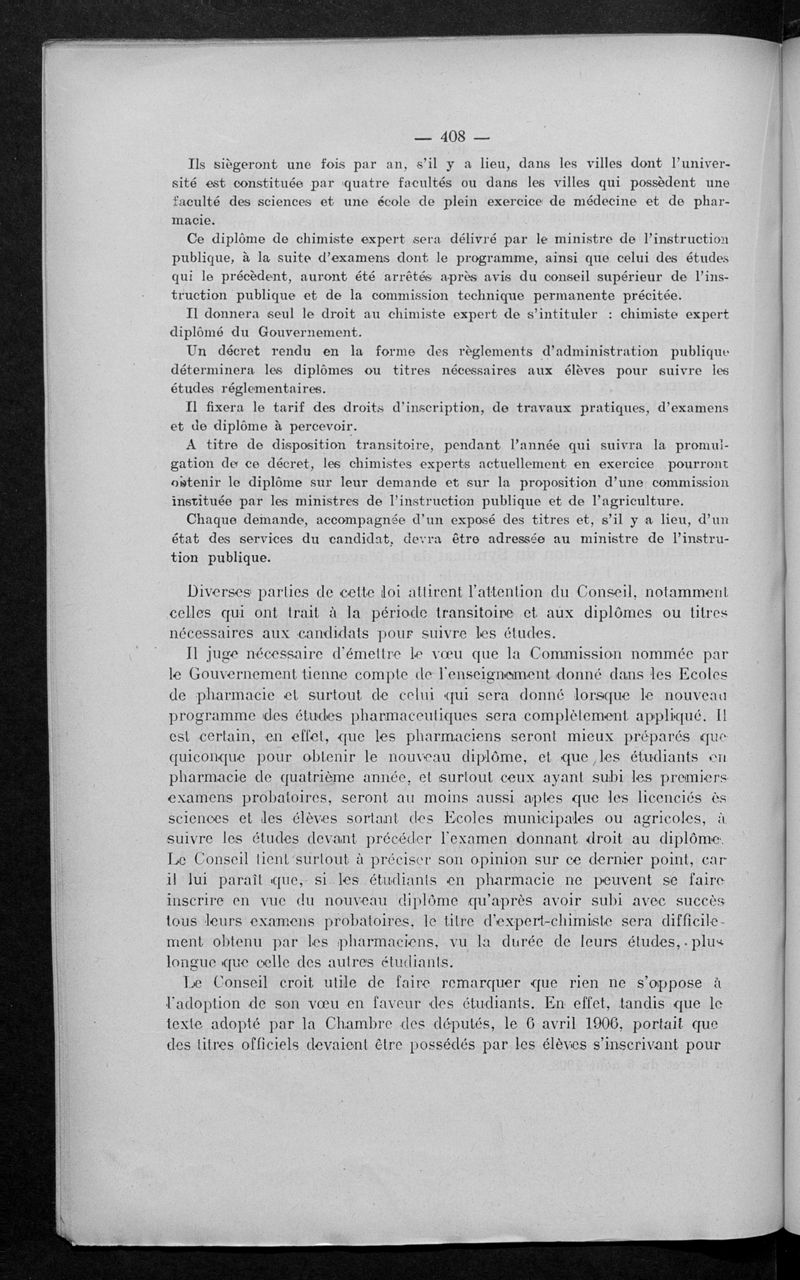 — 408 —

Ils siègeront une fois par an, s'il y a lieu, dans les villes dont l'université est constituée par quatre facultés ou dans les villes qui possèdent une faculté des sciences et une école de plein exercice de médecine et de pharmacie.

Ce diplôme de chimiste expert sera délivré par le ministre de l'instruction publique, à la suite d'examens dont le programme, ainsi que celui des études qui le précèdent, auront été arrêtés après avis du conseil supérieur de l'instruction publique et de la commission technique permanente précitée.

Il donnera seul le droit au chimiste expert de s'intituler : chimiste expert diplômé du Gouvernement.

Un décret rendu en la forme des règlements d'administration publique déterminera les diplômes ou titres nécessaires aux élèves pour suivre les études réglementaires.

Il fixera le tarif des droits d'inscription, de travaux pratiques, d'examens et de diplôme à percevoir.

A titre de disposition transitoire, pendant l'année qui suivra la promulgation de ce décret, les chimistes experts actuellement en exercice pourront obtenir le diplôme sur leur demande et sur la proposition d'une commission instituée par les ministres de l'instruction publique et de l'agriculture.

Chaque demande, accompagnée d'un exposé des titres et, s'il y a lieu, d'un état des services du candidat, devra être adressée au ministre de l'instrution publique.

Diverses parties de cette loi attirent l'attention du Conseil, notamment celles qui ont trait à la période transitoire et aux diplômes ou titres nécessaires aux candidats pour suivre les études.

Il juge nécessaire d'émettre le vœu que la Commission nommée par le Gouvernement tienne compte de l'enseignement donné dans les Ecoles de pharmacie et surtout de celui qui sera donné lorsque le nouveau programme des études pharmaceutiques sera complètement appliqué. Il est certain, en effet, que les pharmaciens seront mieux préparés que quiconque pour obtenir le nouveau diplôme, et que les étudiants en pharmacie de quatrième année, et surtout ceux ayant subi les premiers examens probatoires, seront au moins aussi aptes que les licenciés ès sciences et les élèves sortant des Ecoles municipales ou agricoles, à suivre les études devant précéder l'examen donnant droit au diplôme. Le Conseil tient surtout à préciser son opinion sur ce dernier point, car il lui paraît que, si les étudiants en pharmacie ne peuvent se faire inscrire en vue du nouveau diplôme qu'après avoir subi avec succès tous leurs examens probatoires, le titre d'expert-chimiste sera difficilement obtenu par les pharmaciens, vu la durée de leurs études, plus longue que celle des autres étudiants.

Le Conseil croit utile de faire remarquer que rien ne s'oppose à l'adoption de son vœu en faveur des étudiants. En effet, tandis que le texte adopté par la Chambre des députés, le 6 avril 1906, portait que des titres officiels devaient être possédés par les élèves s'inscrivant pour